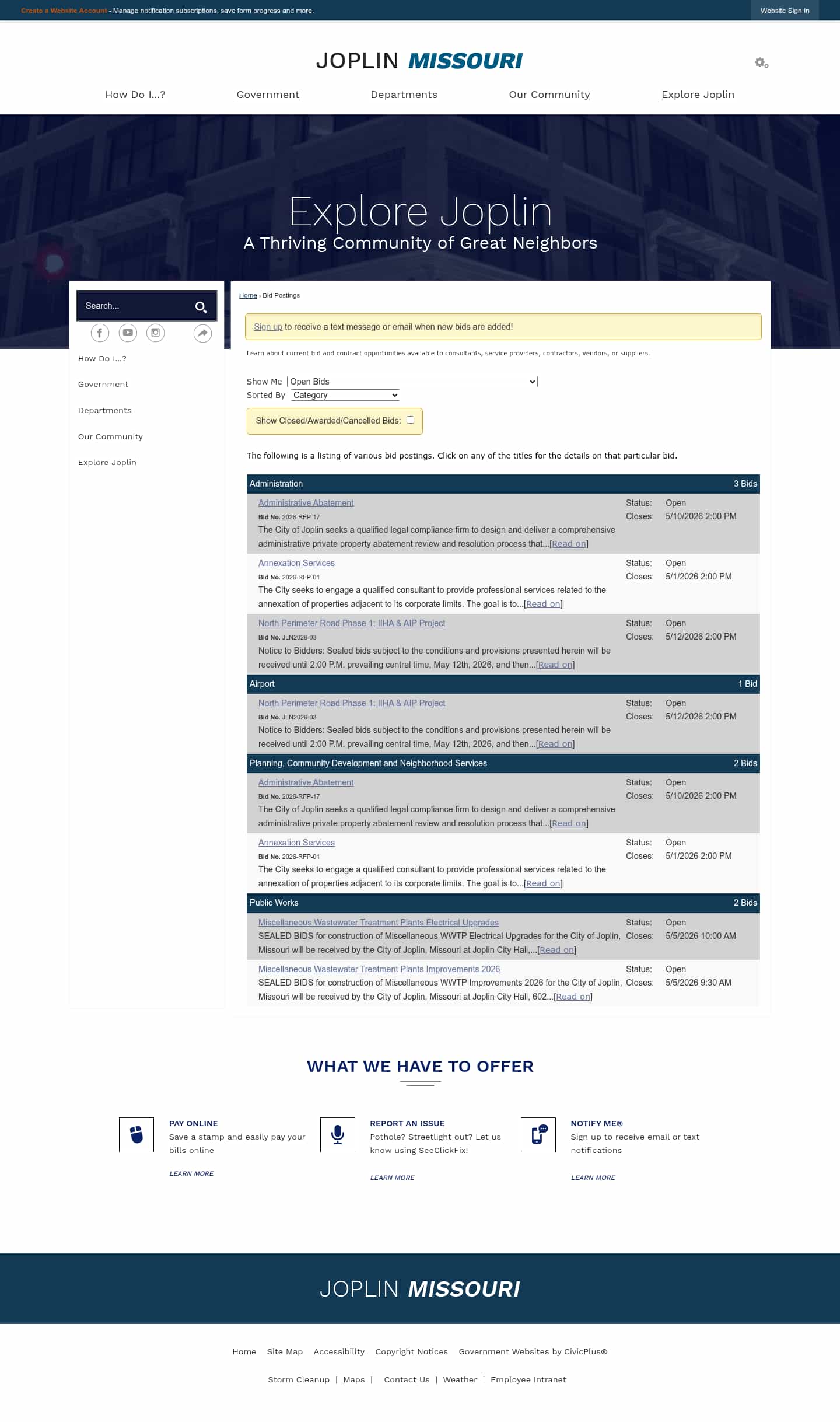 Create a Website Account - Manage notification subscriptions, save form progress and more.

Website Sign In

JOPLIN MISSOURI

How Do I...? Government Departments Our Community Explore Joplin

Explore Joplin
A Thriving Community of Great Neighbors

Search...

How Do I...?
Government
Departments
Our Community
Explore Joplin

Home › Bid Postings

Sign up to receive a text message or email when new bids are added!

Learn about current bid and contract opportunities available to consultants, service providers, contractors, vendors, or suppliers.

Show Me Open Bids
Sorted By Category

Show Closed/Awarded/Cancelled Bids:

The following is a listing of various bid postings. Click on any of the titles for the details on that particular bid.

Administration 3 Bids

Administrative Abatement
Bid No. 2026-RFP-17
The City of Joplin seeks a qualified legal compliance firm to design and deliver a comprehensive administrative private property abatement review and resolution process that...[Read on]
Status: Open
Closes: 5/10/2026 2:00 PM

Annexation Services
Bid No. 2026-RFP-01
The City seeks to engage a qualified consultant to provide professional services related to the annexation of properties adjacent to its corporate limits. The goal is to...[Read on]
Status: Open
Closes: 5/1/2026 2:00 PM

North Perimeter Road Phase 1; IIHA & AIP Project
Bid No. JLN2026-03
Notice to Bidders: Sealed bids subject to the conditions and provisions presented herein will be received until 2:00 P.M. prevailing central time, May 12th, 2026, and then...[Read on]
Status: Open
Closes: 5/12/2026 2:00 PM

Airport 1 Bid

North Perimeter Road Phase 1; IIHA & AIP Project
Bid No. JLN2026-03
Notice to Bidders: Sealed bids subject to the conditions and provisions presented herein will be received until 2:00 P.M. prevailing central time, May 12th, 2026, and then...[Read on]
Status: Open
Closes: 5/12/2026 2:00 PM

Planning, Community Development and Neighborhood Services 2 Bids

Administrative Abatement
Bid No. 2026-RFP-17
The City of Joplin seeks a qualified legal compliance firm to design and deliver a comprehensive administrative private property abatement review and resolution process that...[Read on]
Status: Open
Closes: 5/10/2026 2:00 PM

Annexation Services
Bid No. 2026-RFP-01
The City seeks to engage a qualified consultant to provide professional services related to the annexation of properties adjacent to its corporate limits. The goal is to...[Read on]
Status: Open
Closes: 5/1/2026 2:00 PM

Public Works 2 Bids

Miscellaneous Wastewater Treatment Plants Electrical Upgrades
SEALED BIDS for construction of Miscellaneous WWTP Electrical Upgrades for the City of Joplin, Missouri will be received by the City of Joplin, Missouri at Joplin City Hall,...[Read on]
Status: Open
Closes: 5/5/2026 10:00 AM

Miscellaneous Wastewater Treatment Plants Improvements 2026
SEALED BIDS for construction of Miscellaneous WWTP Improvements 2026 for the City of Joplin, Missouri will be received by the City of Joplin, Missouri at Joplin City Hall, 602...[Read on]
Status: Open
Closes: 5/5/2026 9:30 AM

WHAT WE HAVE TO OFFER

PAY ONLINE
Save a stamp and easily pay your bills online
LEARN MORE

REPORT AN ISSUE
Pothole? Streetlight out? Let us know using SeeClickFix!
LEARN MORE

NOTIFY ME®
Sign up to receive email or text notifications
LEARN MORE

JOPLIN MISSOURI

Home Site Map Accessibility Copyright Notices Government Websites by CivicPlus®

Storm Cleanup | Maps | Contact Us | Weather | Employee Intranet